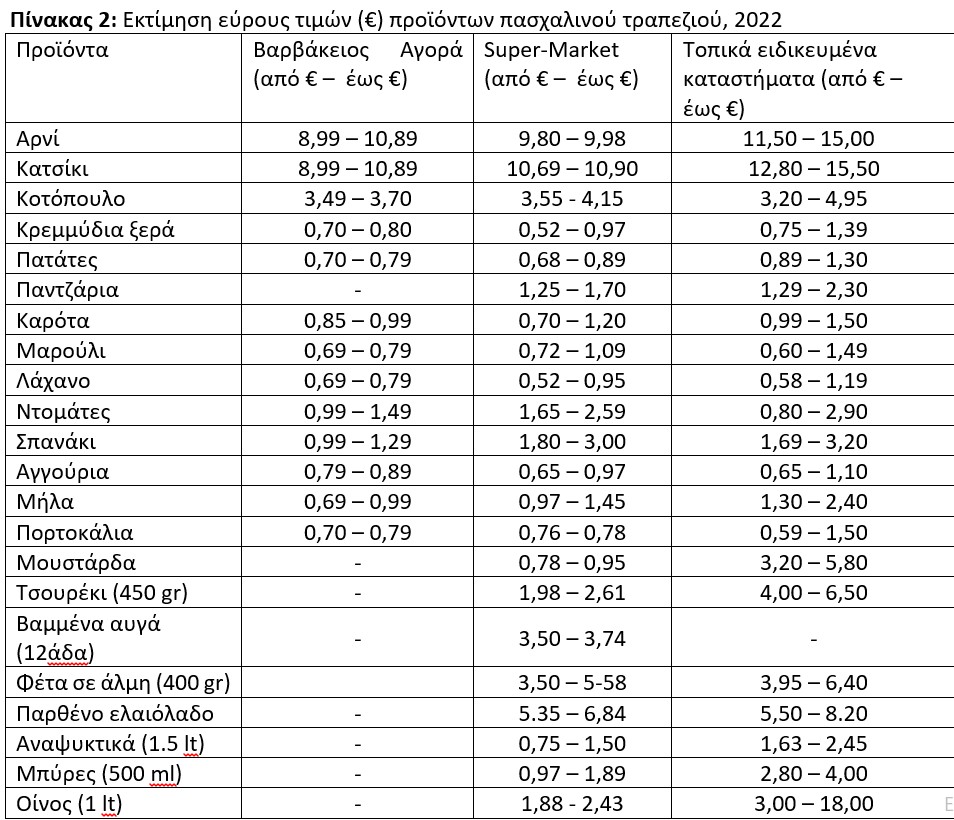 Πίνακας 2: Εκτίμηση εύρους τιμών (€) προϊόντων πασχαλινού τραπεζιού, 2022

| Προϊόντα | Βαρβάκειος Αγορά (από € – έως €) | Super-Market (από € – έως €) | Τοπικά ειδικευμένα καταστήματα (από € – έως €) |
|---|---|---|---|
| Αρνί | 8,99 – 10,89 | 9,80 – 9,98 | 11,50 – 15,00 |
| Κατσίκι | 8,99 – 10,89 | 10,69 – 10,90 | 12,80 – 15,50 |
| Κοτόπουλο | 3,49 – 3,70 | 3,55 - 4,15 | 3,20 – 4,95 |
| Κρεμμύδια ξερά | 0,70 – 0,80 | 0,52 – 0,97 | 0,75 – 1,39 |
| Πατάτες | 0,70 – 0,79 | 0,68 – 0,89 | 0,89 – 1,30 |
| Παντζάρια | - | 1,25 – 1,70 | 1,29 – 2,30 |
| Καρότα | 0,85 – 0,99 | 0,70 – 1,20 | 0,99 – 1,50 |
| Μαρούλι | 0,69 – 0,79 | 0,72 – 1,09 | 0,60 – 1,49 |
| Λάχανο | 0,69 – 0,79 | 0,52 – 0,95 | 0,58 – 1,19 |
| Ντομάτες | 0,99 – 1,49 | 1,65 – 2,59 | 0,80 – 2,90 |
| Σπανάκι | 0,99 – 1,29 | 1,80 – 3,00 | 1,69 – 3,20 |
| Αγγούρια | 0,79 – 0,89 | 0,65 – 0,97 | 0,65 – 1,10 |
| Μήλα | 0,69 – 0,99 | 0,97 – 1,45 | 1,30 – 2,40 |
| Πορτοκάλια | 0,70 – 0,79 | 0,76 – 0,78 | 0,59 – 1,50 |
| Μουστάρδα | - | 0,78 – 0,95 | 3,20 – 5,80 |
| Τσουρέκι (450 gr) | - | 1,98 – 2,61 | 4,00 – 6,50 |
| Βαμμένα αυγά (12άδα) | - | 3,50 – 3,74 | - |
| Φέτα σε άλμη (400 gr) | | 3,50 – 5-58 | 3,95 – 6,40 |
| Παρθένο ελαιόλαδο | - | 5.35 – 6,84 | 5,50 – 8.20 |
| Αναψυκτικά (1.5 lt) | - | 0,75 – 1,50 | 1,63 – 2,45 |
| Μπύρες (500 ml) | - | 0,97 – 1,89 | 2,80 – 4,00 |
| Οίνος (1 lt) | - | 1,88 - 2,43 | 3,00 – 18,00 |